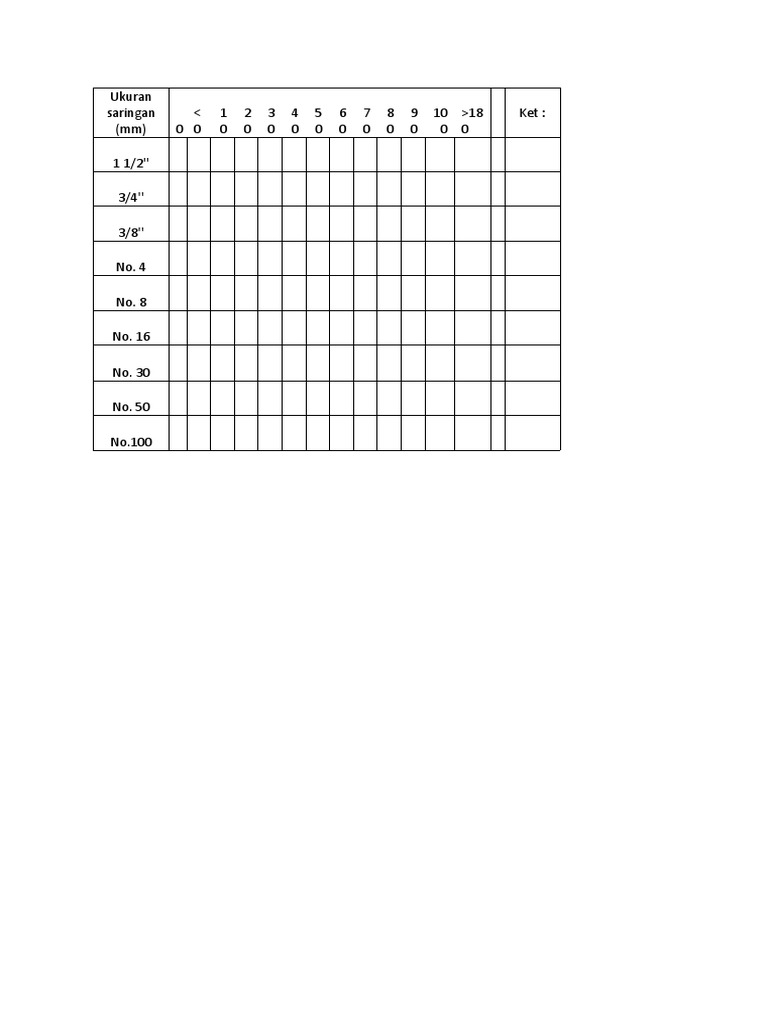 | Ukuran saringan (mm) | 0 | < 0 | 1 0 | 2 0 | 3 0 | 4 0 | 5 0 | 6 0 | 7 0 | 8 0 | 9 0 | 10 0 | >18 0 | | Ket : |
|---|---|---|---|---|---|---|---|---|---|---|---|---|---|---|---|
| 1 1/2'' | | | | | | | | | | | | | | | |
| 3/4'' | | | | | | | | | | | | | | | |
| 3/8'' | | | | | | | | | | | | | | | |
| No. 4 | | | | | | | | | | | | | | | |
| No. 8 | | | | | | | | | | | | | | | |
| No. 16 | | | | | | | | | | | | | | | |
| No. 30 | | | | | | | | | | | | | | | |
| No. 50 | | | | | | | | | | | | | | | |
| No.100 | | | | | | | | | | | | | | | |